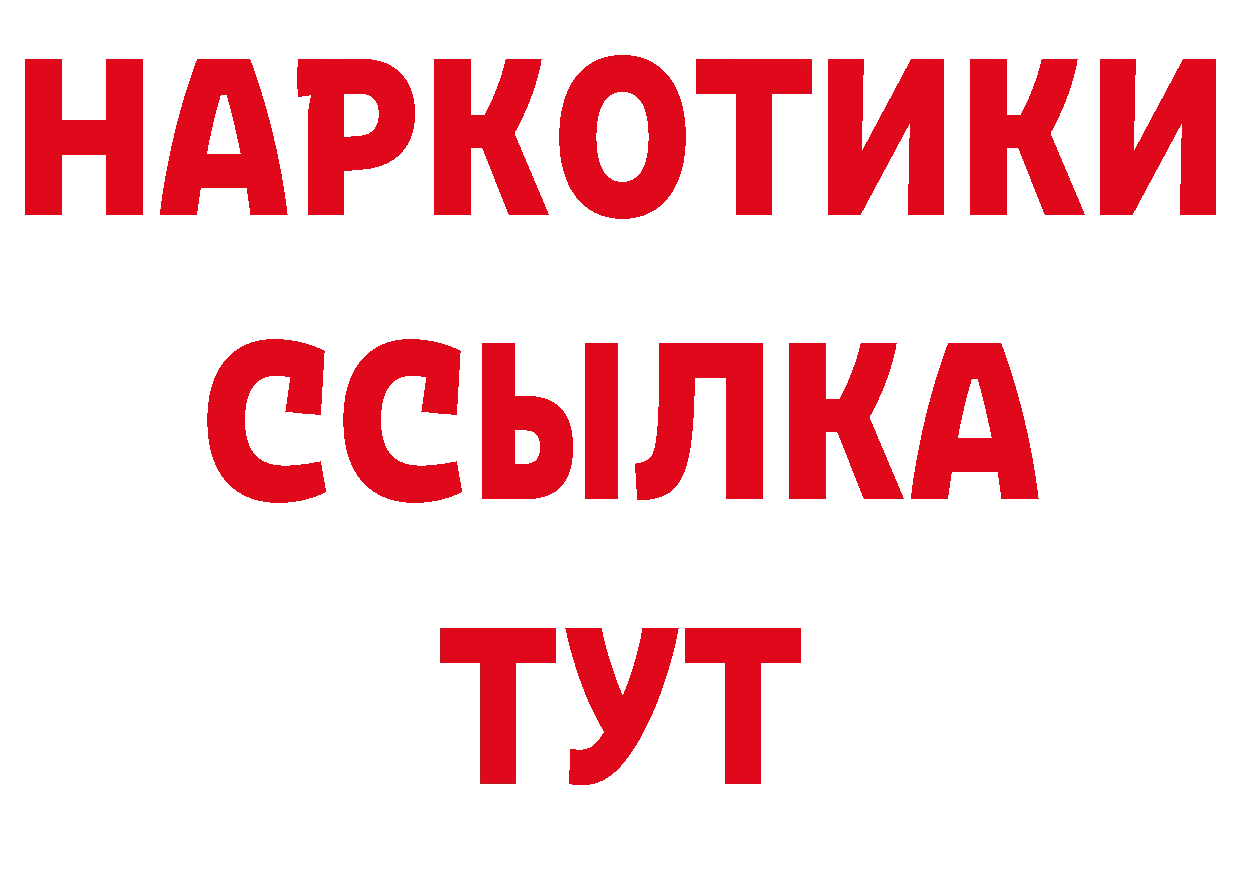 НАРКОТИКИ
ССЫЛКА
ТУТ